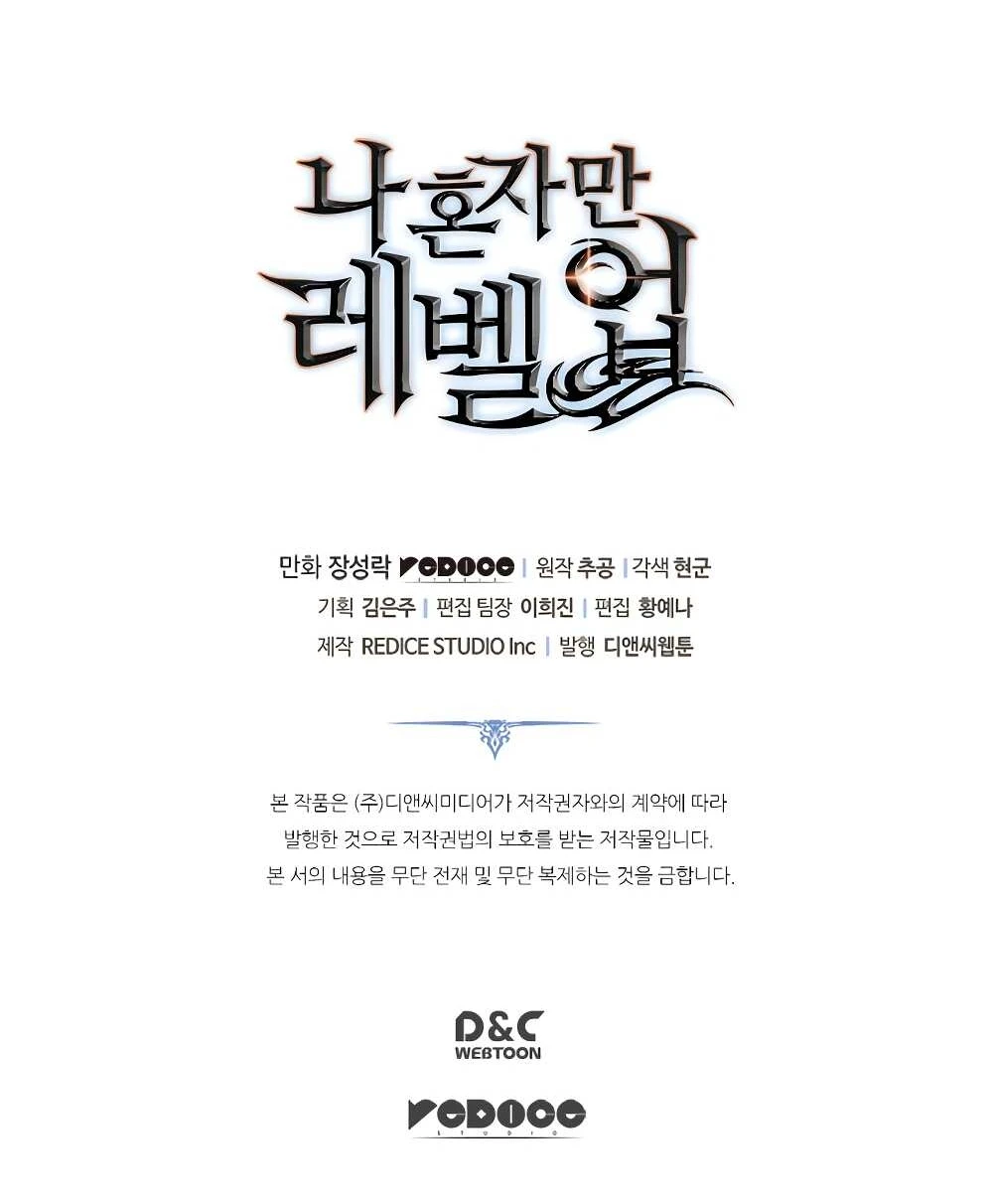 나 혼자만 레벨업

만화 장성락 REDICE | 원작 추공 | 각색 현군
기획 김은주 | 편집 팀장 이희진 | 편집 황예나
제작 REDICE STUDIO Inc | 발행 디앤씨웹툰

본 작품은 (주)디앤씨미디어가 저작권자와의 계약에 따라 발행한 것으로 저작권법의 보호를 받는 저작물입니다. 본 서의 내용을 무단 전재 및 무단 복제하는 것을 금합니다.

D&C
WEBTOON

REDICE
STUDIO